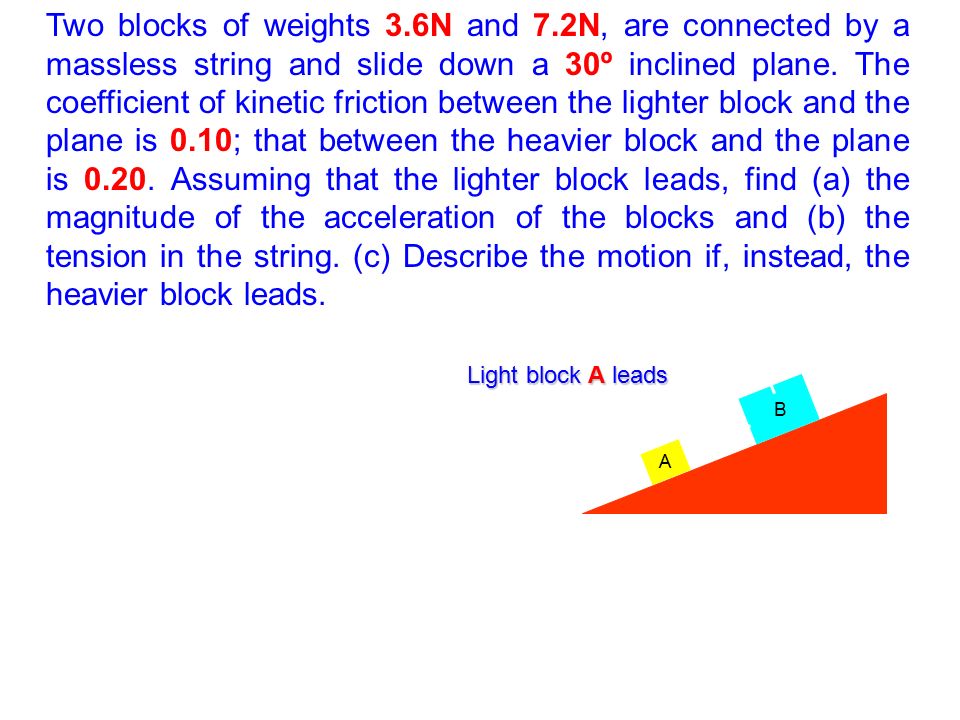 Two blocks of weights 3.6N and 7.2N, are connected by a massless string and slide down a 30º inclined plane. The coefficient of kinetic friction between the lighter block and the plane is 0.10; that between the heavier block and the plane is 0.20. Assuming that the lighter block leads, find (a) the magnitude of the acceleration of the blocks and (b) the tension in the string. (c) Describe the motion if, instead, the heavier block leads.

Light block A leads

B

A